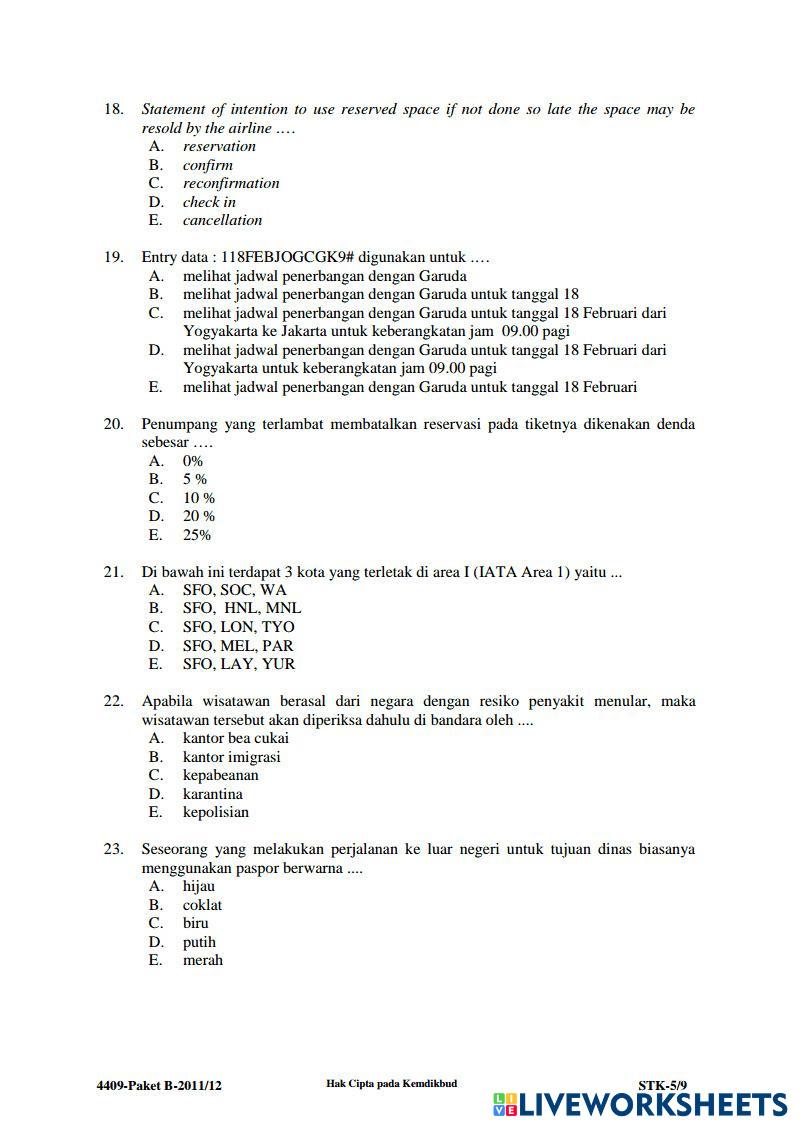 18. Statement of intention to use reserved space if not done so late the space may be resold by the airline ….
A. reservation
B. confirm
C. reconfirmation
D. check in
E. cancellation

19. Entry data : 118FEBJOGCGK9# digunakan untuk ….
A. melihat jadwal penerbangan dengan Garuda
B. melihat jadwal penerbangan dengan Garuda untuk tanggal 18
C. melihat jadwal penerbangan dengan Garuda untuk tanggal 18 Februari dari Yogyakarta ke Jakarta untuk keberangkatan jam 09.00 pagi
D. melihat jadwal penerbangan dengan Garuda untuk tanggal 18 Februari dari Yogyakarta untuk keberangkatan jam 09.00 pagi
E. melihat jadwal penerbangan dengan Garuda untuk tanggal 18 Februari

20. Penumpang yang terlambat membatalkan reservasi pada tiketnya dikenakan denda sebesar ….
A. 0%
B. 5 %
C. 10 %
D. 20 %
E. 25%

21. Di bawah ini terdapat 3 kota yang terletak di area I (IATA Area 1) yaitu ...
A. SFO, SOC, WA
B. SFO, HNL, MNL
C. SFO, LON, TYO
D. SFO, MEL, PAR
E. SFO, LAY, YUR

22. Apabila wisatawan berasal dari negara dengan resiko penyakit menular, maka wisatawan tersebut akan diperiksa dahulu di bandara oleh ....
A. kantor bea cukai
B. kantor imigrasi
C. kepabeanan
D. karantina
E. kepolisian

23. Seseorang yang melakukan perjalanan ke luar negeri untuk tujuan dinas biasanya menggunakan paspor berwarna ....
A. hijau
B. coklat
C. biru
D. putih
E. merah

4409-Paket B-2011/12 Hak Cipta pada Kemdikbud STK-5/9
LIVEWORKSHEETS